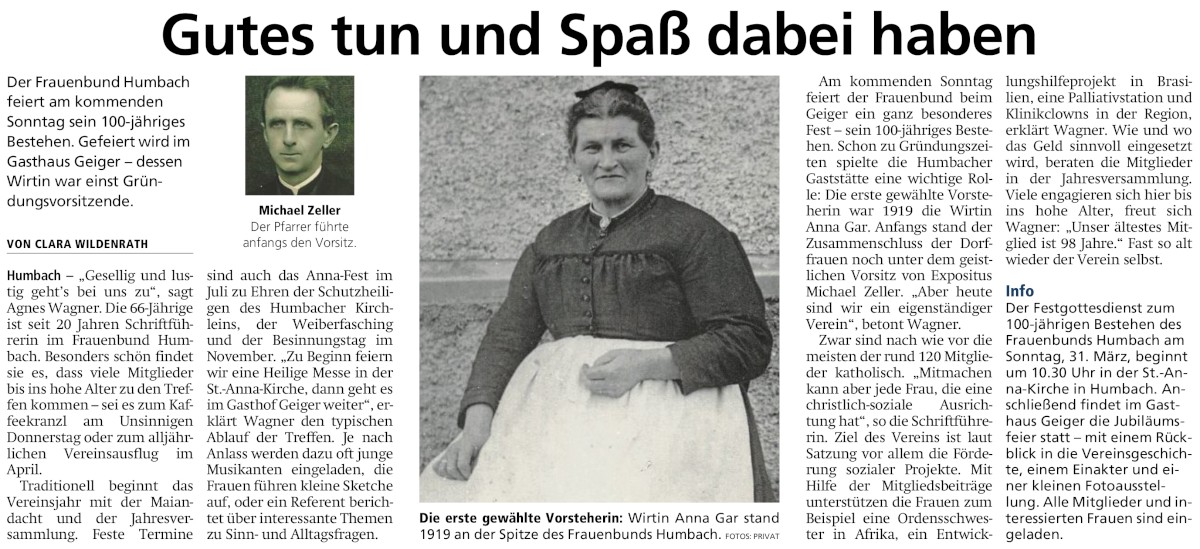 Gutes tun und Spaß dabei haben

Der Frauenbund Humbach feiert am kommenden Sonntag sein 100-jähriges Bestehen. Gefeiert wird im Gasthaus Geiger – dessen Wirtin war einst Gründungsvorsitzende.

Michael Zeller
Der Pfarrer führte anfangs den Vorsitz.

VON CLARA WILDENRATH

Humbach – „Gesellig und lustig geht's bei uns zu", sagt Agnes Wagner. Die 66-Jährige ist seit 20 Jahren Schriftführerin im Frauenbund Humbach. Besonders schön findet sie es, dass viele Mitglieder bis ins hohe Alter zu den Treffen kommen – sei es zum Kaffeekranzl am Unsinnigen Donnerstag oder zum alljährlichen Vereinsausflug im April.

Traditionell beginnt das Vereinsjahr mit der Maiandacht und der Jahresversammlung. Feste Termine sind auch das Anna-Fest im Juli zu Ehren der Schutzheiligen des Humbacher Kirchleins, der Weiberfasching und der Besinnungstag im November. „Zu Beginn feiern wir eine Heilige Messe in der St.-Anna-Kirche, dann geht es im Gasthof Geiger weiter", erklärt Wagner den typischen Ablauf der Treffen. Je nach Anlass werden dazu oft junge Musikanten eingeladen, die Frauen führen kleine Sketche auf, oder ein Referent berichtet über interessante Themen zu Sinn- und Alltagsfragen.

Die erste gewählte Vorsteherin: Wirtin Anna Gar stand 1919 an der Spitze des Frauenbunds Humbach. FOTOS: PRIVAT

Am kommenden Sonntag feiert der Frauenbund beim Geiger ein ganz besonderes Fest – sein 100-jähriges Bestehen. Schon zu Gründungszeiten spielte die Humbacher Gaststätte eine wichtige Rolle: Die erste gewählte Vorsteherin war 1919 die Wirtin Anna Gar. Anfangs stand der Zusammenschluss der Dorffrauen noch unter dem geistlichen Vorsitz von Expositus Michael Zeller. „Aber heute sind wir ein eigenständiger Verein", betont Wagner.

Zwar sind nach wie vor die meisten der rund 120 Mitglieder katholisch. „Mitmachen kann aber jede Frau, die eine christlich-soziale Ausrichtung hat", so die Schriftführerin. Ziel des Vereins ist laut Satzung vor allem die Förderung sozialer Projekte. Mit Hilfe der Mitgliedsbeiträge unterstützen die Frauen zum Beispiel eine Ordensschwester in Afrika, ein Entwicklungshilfeprojekt in Brasilien, eine Palliativstation und Klinikclowns in der Region, erklärt Wagner. Wie und wo das Geld sinnvoll eingesetzt wird, beraten die Mitglieder in der Jahresversammlung. Viele engagieren sich hier bis ins hohe Alter, freut sich Wagner: „Unser ältestes Mitglied ist 98 Jahre." Fast so alt wieder der Verein selbst.

Info
Der Festgottesdienst zum 100-jährigen Bestehen des Frauenbunds Humbach am Sonntag, 31. März, beginnt um 10.30 Uhr in der St.-Anna-Kirche in Humbach. Anschließend findet im Gasthaus Geiger die Jubiläumsfeier statt – mit einem Rückblick in die Vereinsgeschichte, einem Einakter und einer kleinen Fotoausstellung. Alle Mitglieder und interessierten Frauen sind eingeladen.